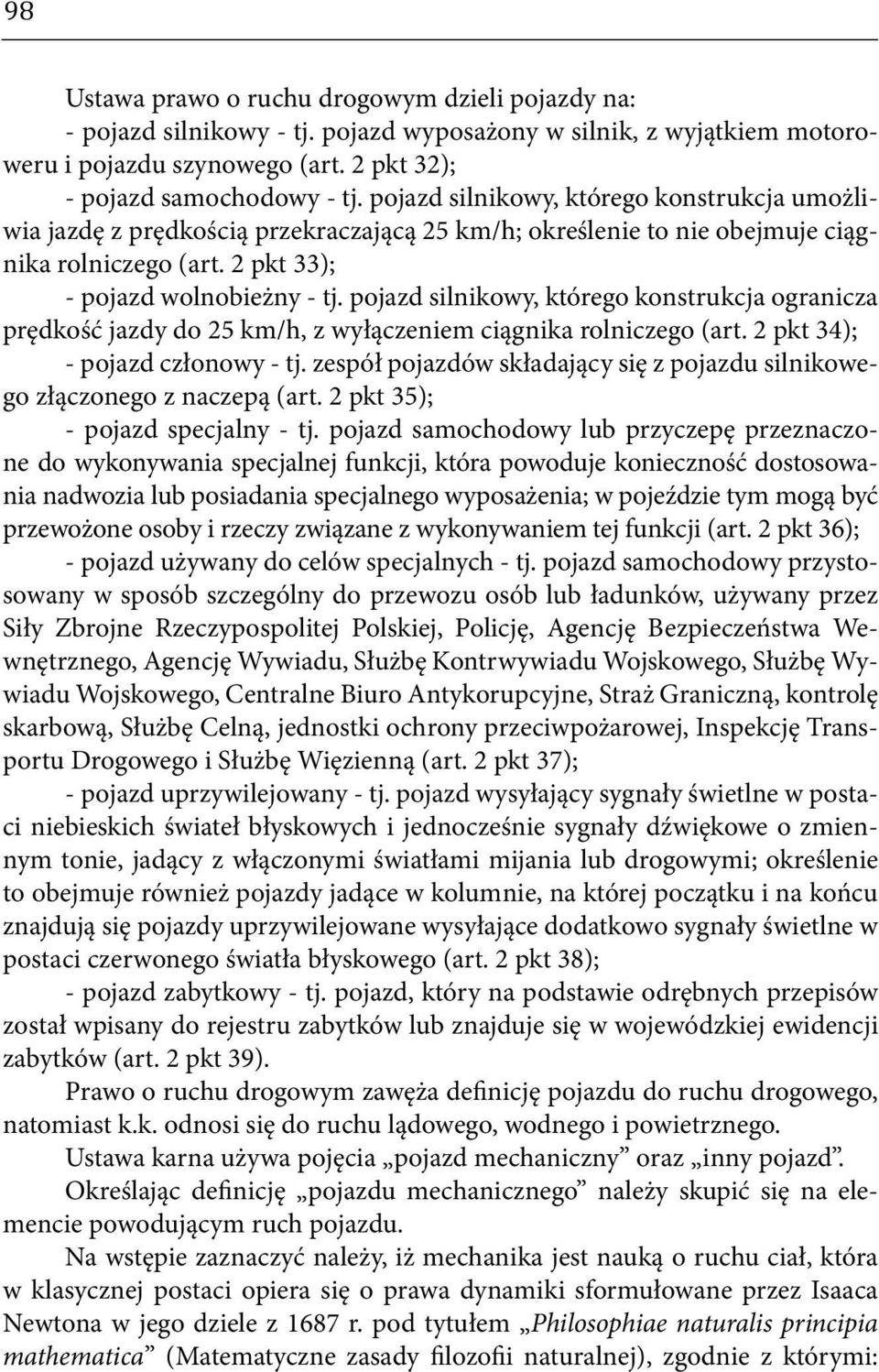 98

Ustawa prawo o ruchu drogowym dzieli pojazdy na:
- pojazd silnikowy - tj. pojazd wyposażony w silnik, z wyjątkiem motoroweru i pojazdu szynowego (art. 2 pkt 32);
- pojazd samochodowy - tj. pojazd silnikowy, którego konstrukcja umożliwia jazdę z prędkością przekraczającą 25 km/h; określenie to nie obejmuje ciągnika rolniczego (art. 2 pkt 33);
- pojazd wolnobieżny - tj. pojazd silnikowy, którego konstrukcja ogranicza prędkość jazdy do 25 km/h, z wyłączeniem ciągnika rolniczego (art. 2 pkt 34);
- pojazd członowy - tj. zespół pojazdów składający się z pojazdu silnikowego złączonego z naczepą (art. 2 pkt 35);
- pojazd specjalny - tj. pojazd samochodowy lub przyczepę przeznaczone do wykonywania specjalnej funkcji, która powoduje konieczność dostosowania nadwozia lub posiadania specjalnego wyposażenia; w pojeździe tym mogą być przewożone osoby i rzeczy związane z wykonywaniem tej funkcji (art. 2 pkt 36);
- pojazd używany do celów specjalnych - tj. pojazd samochodowy przystosowany w sposób szczególny do przewozu osób lub ładunków, używany przez Siły Zbrojne Rzeczypospolitej Polskiej, Policję, Agencję Bezpieczeństwa Wewnętrznego, Agencję Wywiadu, Służbę Kontrwywiadu Wojskowego, Służbę Wywiadu Wojskowego, Centralne Biuro Antykorupcyjne, Straż Graniczną, kontrolę skarbową, Służbę Celną, jednostki ochrony przeciwpożarowej, Inspekcję Transportu Drogowego i Służbę Więzienną (art. 2 pkt 37);
- pojazd uprzywilejowany - tj. pojazd wysyłający sygnały świetlne w postaci niebieskich świateł błyskowych i jednocześnie sygnały dźwiękowe o zmiennym tonie, jadący z włączonymi światłami mijania lub drogowymi; określenie to obejmuje również pojazdy jadące w kolumnie, na której początku i na końcu znajdują się pojazdy uprzywilejowane wysyłające dodatkowo sygnały świetlne w postaci czerwonego światła błyskowego (art. 2 pkt 38);
- pojazd zabytkowy - tj. pojazd, który na podstawie odrębnych przepisów został wpisany do rejestru zabytków lub znajduje się w wojewódzkiej ewidencji zabytków (art. 2 pkt 39).

Prawo o ruchu drogowym zawęża definicję pojazdu do ruchu drogowego, natomiast k.k. odnosi się do ruchu lądowego, wodnego i powietrznego.

Ustawa karna używa pojęcia „pojazd mechaniczny” oraz „inny pojazd”.

Określając definicję „pojazdu mechanicznego” należy skupić się na elemencie powodującym ruch pojazdu.

Na wstępie zaznaczyć należy, iż mechanika jest nauką o ruchu ciał, która w klasycznej postaci opiera się o prawa dynamiki sformułowane przez Isaaca Newtona w jego dziele z 1687 r. pod tytułem „Philosophiae naturalis principia mathematica” (Matematyczne zasady filozofii naturalnej), zgodnie z którymi: